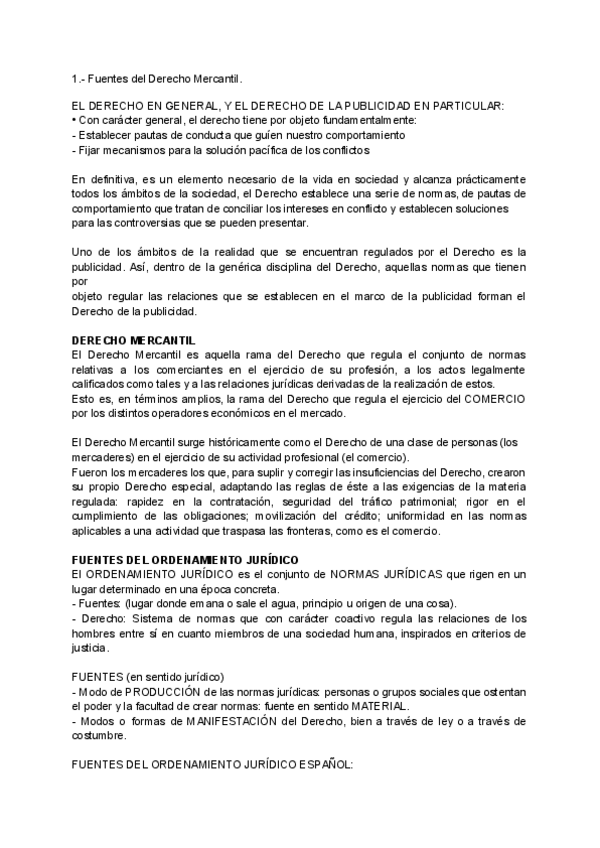 1.- Fuentes del Derecho Mercantil.

EL DERECHO EN GENERAL, Y EL DERECHO DE LA PUBLICIDAD EN PARTICULAR:
• Con carácter general, el derecho tiene por objeto fundamentalmente:
- Establecer pautas de conducta que guíen nuestro comportamiento
- Fijar mecanismos para la solución pacífica de los conflictos

En definitiva, es un elemento necesario de la vida en sociedad y alcanza prácticamente todos los ámbitos de la sociedad, el Derecho establece una serie de normas, de pautas de comportamiento que tratan de conciliar los intereses en conflicto y establecen soluciones para las controversias que se pueden presentar.

Uno de los ámbitos de la realidad que se encuentran regulados por el Derecho es la publicidad. Así, dentro de la genérica disciplina del Derecho, aquellas normas que tienen por
objeto regular las relaciones que se establecen en el marco de la publicidad forman el Derecho de la publicidad.

DERECHO MERCANTIL
El Derecho Mercantil es aquella rama del Derecho que regula el conjunto de normas relativas a los comerciantes en el ejercicio de su profesión, a los actos legalmente calificados como tales y a las relaciones jurídicas derivadas de la realización de estos.
Esto es, en términos amplios, la rama del Derecho que regula el ejercicio del COMERCIO por los distintos operadores económicos en el mercado.

El Derecho Mercantil surge históricamente como el Derecho de una clase de personas (los mercaderes) en el ejercicio de su actividad profesional (el comercio).
Fueron los mercaderes los que, para suplir y corregir las insuficiencias del Derecho, crearon su propio Derecho especial, adaptando las reglas de éste a las exigencias de la materia regulada: rapidez en la contratación, seguridad del tráfico patrimonial; rigor en el cumplimiento de las obligaciones; movilización del crédito; uniformidad en las normas aplicables a una actividad que traspasa las fronteras, como es el comercio.

FUENTES DEL ORDENAMIENTO JURÍDICO
El ORDENAMIENTO JURÍDICO es el conjunto de NORMAS JURÍDICAS que rigen en un lugar determinado en una época concreta.
- Fuentes: (lugar donde emana o sale el agua, principio u origen de una cosa).
- Derecho: Sistema de normas que con carácter coactivo regula las relaciones de los hombres entre sí en cuanto miembros de una sociedad humana, inspirados en criterios de justicia.

FUENTES (en sentido jurídico)
- Modo de PRODUCCIÓN de las normas jurídicas: personas o grupos sociales que ostentan el poder y la facultad de crear normas: fuente en sentido MATERIAL.
- Modos o formas de MANIFESTACIÓN del Derecho, bien a través de ley o a través de costumbre.

FUENTES DEL ORDENAMIENTO JURÍDICO ESPAÑOL: